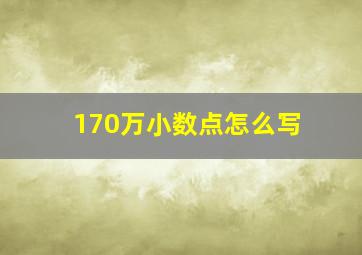 170万小数点怎么写